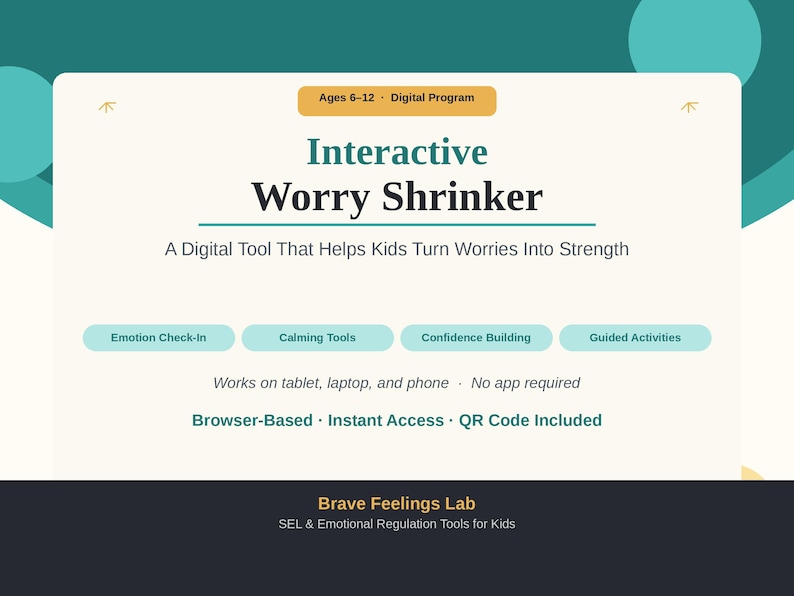 Ages 6–12 · Digital Program

Interactive
Worry Shrinker

A Digital Tool That Helps Kids Turn Worries Into Strength

Emotion Check-In
Calming Tools
Confidence Building
Guided Activities

Works on tablet, laptop, and phone · No app required

Browser-Based · Instant Access · QR Code Included

Brave Feelings Lab
SEL & Emotional Regulation Tools for Kids